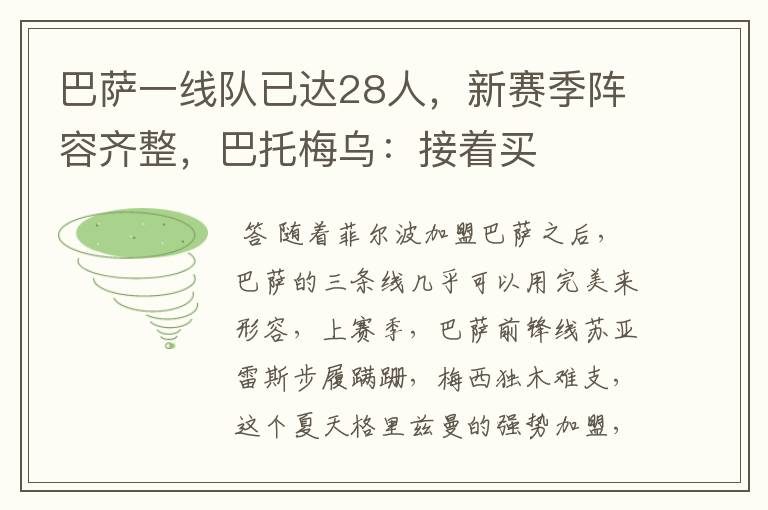 巴萨一线队已达28人，新赛季阵容齐整，巴托梅乌：接着买

答 随着菲尔波加盟巴萨之后，巴萨的三条线几乎可以用完美来形容，上赛季，巴萨前锋线苏亚雷斯步履蹒跚，梅西独木难支，这个夏天格里兹曼的强势加盟，